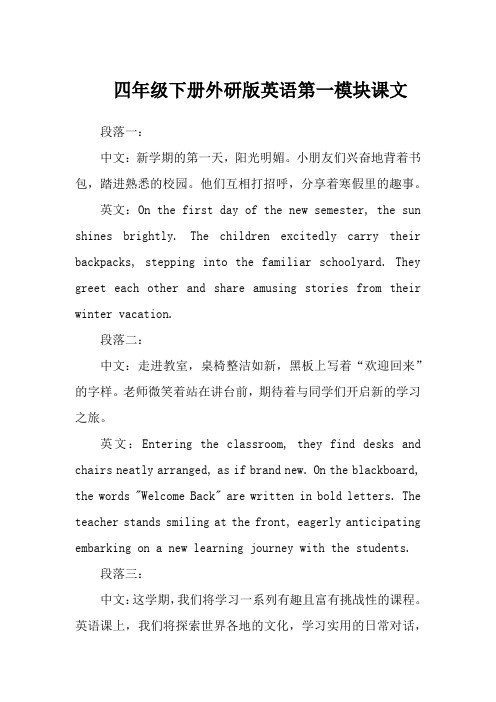 四年级下册外研版英语第一模块课文

段落一：

中文：新学期的第一天，阳光明媚。小朋友们兴奋地背着书包，踏进熟悉的校园。他们互相打招呼，分享着寒假里的趣事。

英文：On the first day of the new semester, the sun shines brightly. The children excitedly carry their backpacks, stepping into the familiar schoolyard. They greet each other and share amusing stories from their winter vacation.

段落二：

中文：走进教室，桌椅整洁如新，黑板上写着“欢迎回来”的字样。老师微笑着站在讲台前，期待着与同学们开启新的学习之旅。

英文：Entering the classroom, they find desks and chairs neatly arranged, as if brand new. On the blackboard, the words "Welcome Back" are written in bold letters. The teacher stands smiling at the front, eagerly anticipating embarking on a new learning journey with the students.

段落三：

中文：这学期，我们将学习一系列有趣且富有挑战性的课程。英语课上，我们将探索世界各地的文化，学习实用的日常对话，